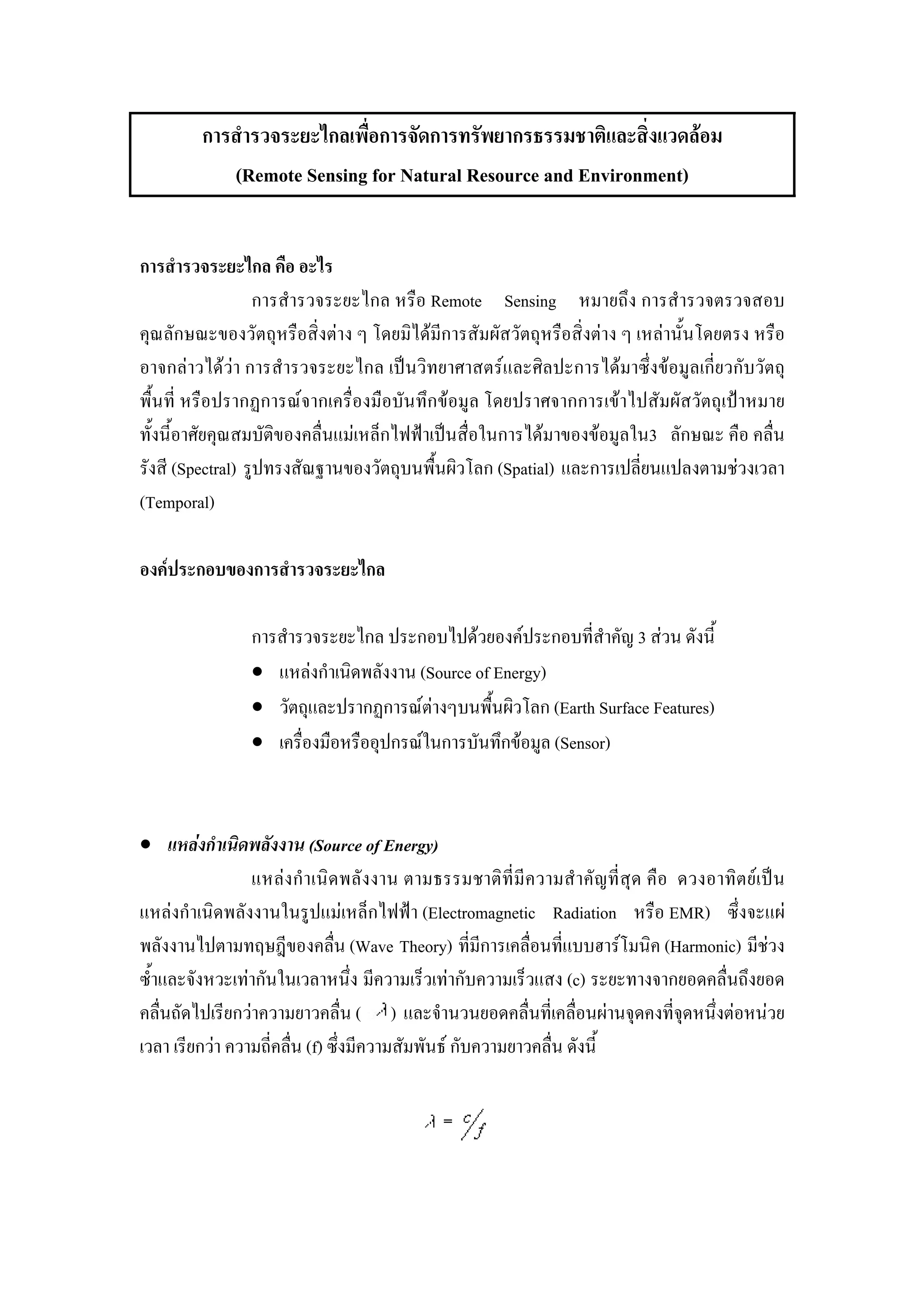 การสำรวจระยะไกลเพื่อการจัดการทรัพยากรธรรมชาติและสิ่งแวดล้อม
(Remote Sensing for Natural Resource and Environment)

การสำรวจระยะไกล คือ อะไร

การสำรวจระยะไกล หรือ Remote Sensing หมายถึง การสำรวจตรวจสอบคุณลักษณะของวัตถุหรือสิ่งต่าง ๆ โดยมิได้มีการสัมผัสวัตถุหรือสิ่งต่าง ๆ เหล่านั้นโดยตรง หรืออาจกล่าวได้ว่า การสำรวจระยะไกล เป็นวิทยาศาสตร์และศิลปะการได้มาซึ่งข้อมูลเกี่ยวกับวัตถุ พื้นที่ หรือปรากฏการณ์จากเครื่องมือบันทึกข้อมูล โดยปราศจากการเข้าไปสัมผัสวัตถุเป้าหมาย ทั้งนี้อาศัยคุณสมบัติของคลื่นแม่เหล็กไฟฟ้าเป็นสื่อในการได้มาของข้อมูลใน3 ลักษณะ คือ คลื่นรังสี (Spectral) รูปทรงสัณฐานของวัตถุบนพื้นผิวโลก (Spatial) และการเปลี่ยนแปลงตามช่วงเวลา (Temporal)

องค์ประกอบของการสำรวจระยะไกล

การสำรวจระยะไกล ประกอบไปด้วยองค์ประกอบที่สำคัญ 3 ส่วน ดังนี้
● แหล่งกำเนิดพลังงาน (Source of Energy)
● วัตถุและปรากฏการณ์ต่างๆบนพื้นผิวโลก (Earth Surface Features)
● เครื่องมือหรืออุปกรณ์ในการบันทึกข้อมูล (Sensor)

● แหล่งกำเนิดพลังงาน (Source of Energy)

แหล่งกำเนิดพลังงาน ตามธรรมชาติที่มีความสำคัญที่สุด คือ ดวงอาทิตย์เป็นแหล่งกำเนิดพลังงานในรูปแม่เหล็กไฟฟ้า (Electromagnetic Radiation หรือ EMR) ซึ่งจะแผ่พลังงานไปตามทฤษฎีของคลื่น (Wave Theory) ที่มีการเคลื่อนที่แบบฮาร์โมนิค (Harmonic) มีช่วงซ้ำและจังหวะเท่ากันในเวลาหนึ่ง มีความเร็วเท่ากับความเร็วแสง (c) ระยะทางจากยอดคลื่นถึงยอดคลื่นถัดไปเรียกว่าความยาวคลื่น ( $\lambda$ ) และจำนวนยอดคลื่นที่เคลื่อนผ่านจุดคงที่จุดหนึ่งต่อหน่วยเวลา เรียกว่า ความถี่คลื่น (f) ซึ่งมีความสัมพันธ์ กับความยาวคลื่น ดังนี้

$\lambda = c/f$